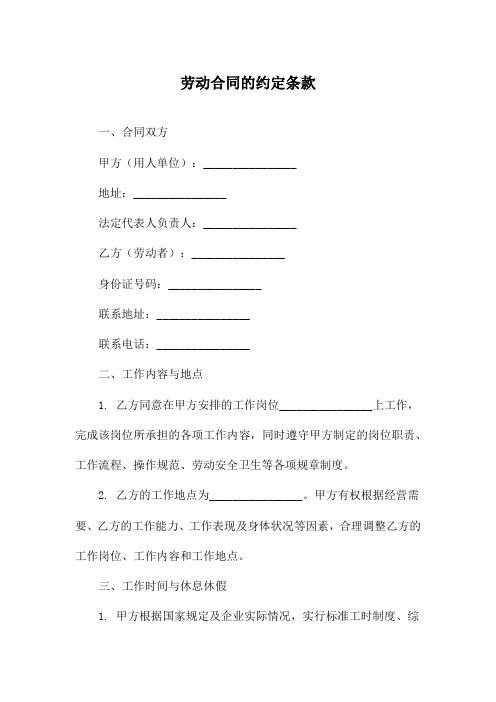 劳动合同的约定条款

一、合同双方

甲方（用人单位）：________________

地址：________________

法定代表人负责人：________________

乙方（劳动者）：________________

身份证号码：________________

联系地址：________________

联系电话：________________

二、工作内容与地点

1. 乙方同意在甲方安排的工作岗位________________上工作，完成该岗位所承担的各项工作内容，同时遵守甲方制定的岗位职责、工作流程、操作规范、劳动安全卫生等各项规章制度。

2. 乙方的工作地点为________________。甲方有权根据经营需要、乙方的工作能力、工作表现及身体状况等因素，合理调整乙方的工作岗位、工作内容和工作地点。

三、工作时间与休息休假

1. 甲方根据国家规定及企业实际情况，实行标准工时制度、综